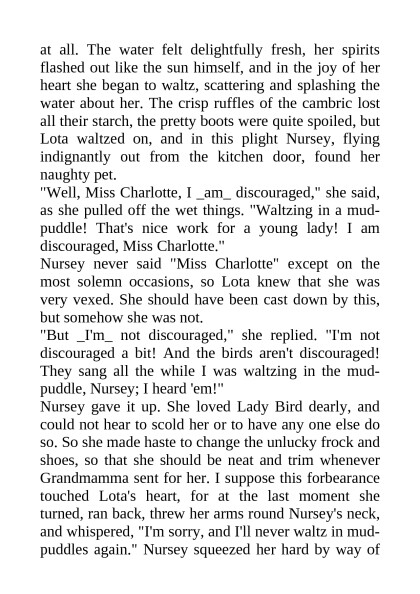 at all. The water felt delightfully fresh, her spirits flashed out like the sun himself, and in the joy of her heart she began to waltz, scattering and splashing the water about her. The crisp ruffles of the cambric lost all their starch, the pretty boots were quite spoiled, but Lota waltzed on, and in this plight Nursey, flying indignantly out from the kitchen door, found her naughty pet.
"Well, Miss Charlotte, I _am_ discouraged," she said, as she pulled off the wet things. "Waltzing in a mud-puddle! That's nice work for a young lady! I am discouraged, Miss Charlotte."
Nursey never said "Miss Charlotte" except on the most solemn occasions, so Lota knew that she was very vexed. She should have been cast down by this, but somehow she was not.
"But _I'm_ not discouraged," she replied. "I'm not discouraged a bit! And the birds aren't discouraged! They sang all the while I was waltzing in the mud-puddle, Nursey; I heard 'em!"
Nursey gave it up. She loved Lady Bird dearly, and could not hear to scold her or to have any one else do so. So she made haste to change the unlucky frock and shoes, so that she should be neat and trim whenever Grandmamma sent for her. I suppose this forbearance touched Lota's heart, for at the last moment she turned, ran back, threw her arms round Nursey's neck, and whispered, "I'm sorry, and I'll never waltz in mud-puddles again." Nursey squeezed her hard by way of